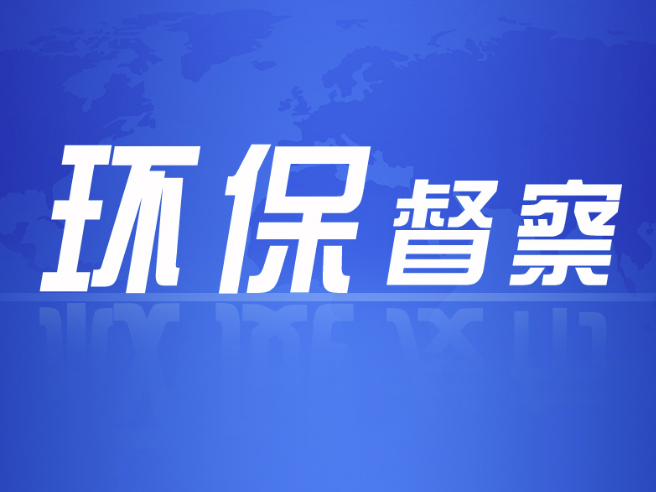 环保督察